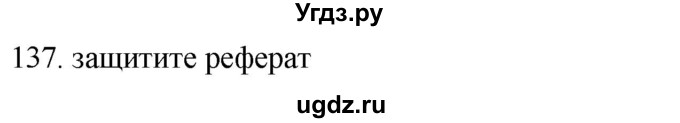 Угдз.ру

137. защитите реферат

ugdz.ru